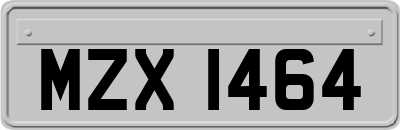 MZX 1464